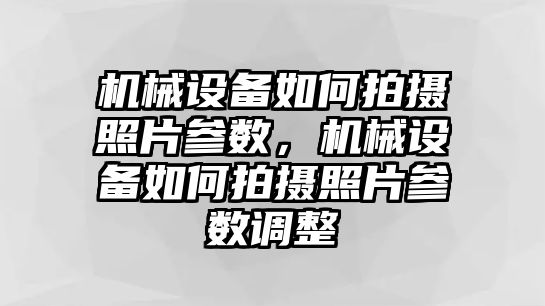 机械设备如何拍摄照片参数，机械设备如何拍摄照片参数调整